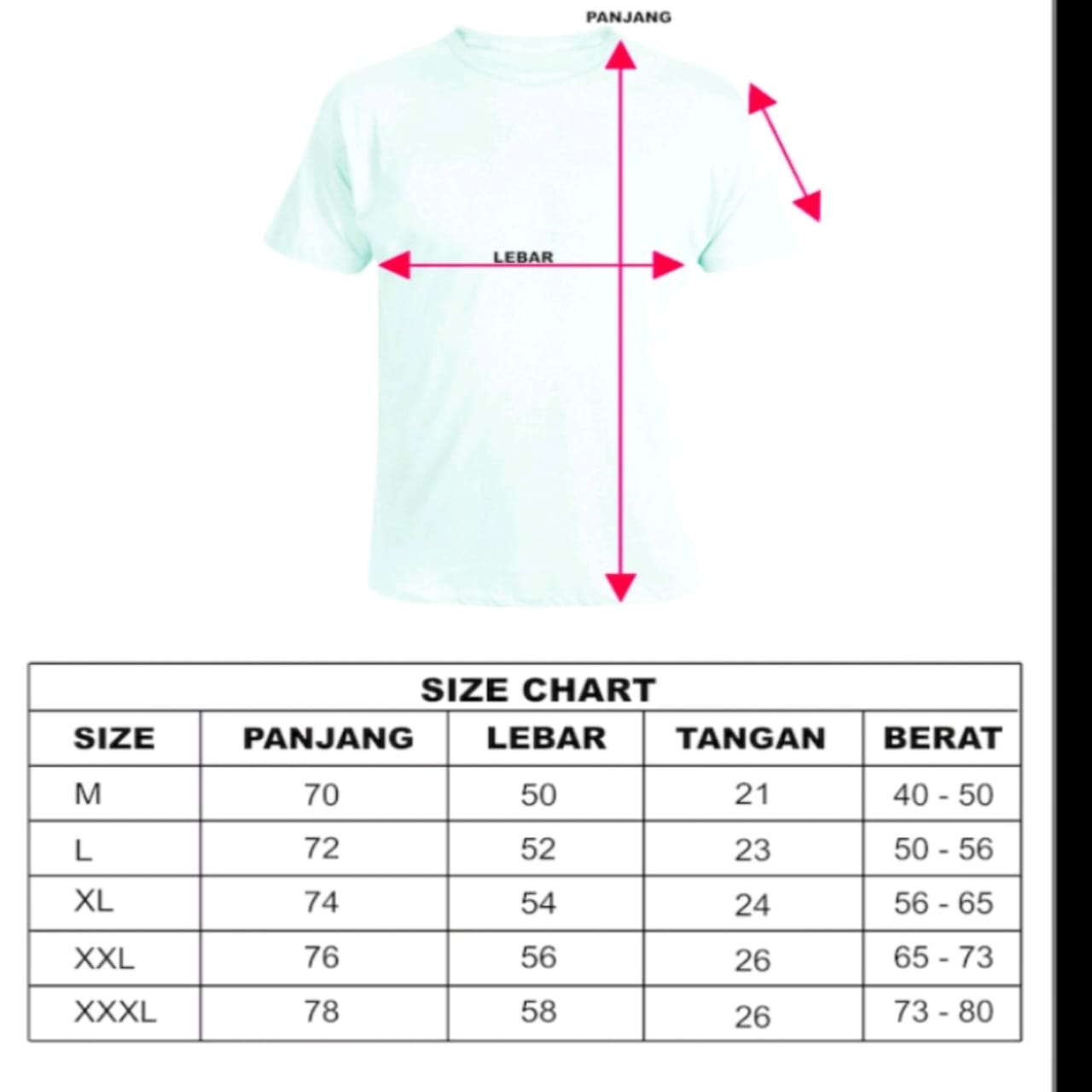 PANJANG

LEBAR

SIZE CHART

| SIZE | PANJANG | LEBAR | TANGAN | BERAT |
|---|---|---|---|---|
| M | 70 | 50 | 21 | 40 - 50 |
| L | 72 | 52 | 23 | 50 - 56 |
| XL | 74 | 54 | 24 | 56 - 65 |
| XXL | 76 | 56 | 26 | 65 - 73 |
| XXXL | 78 | 58 | 26 | 73 - 80 |